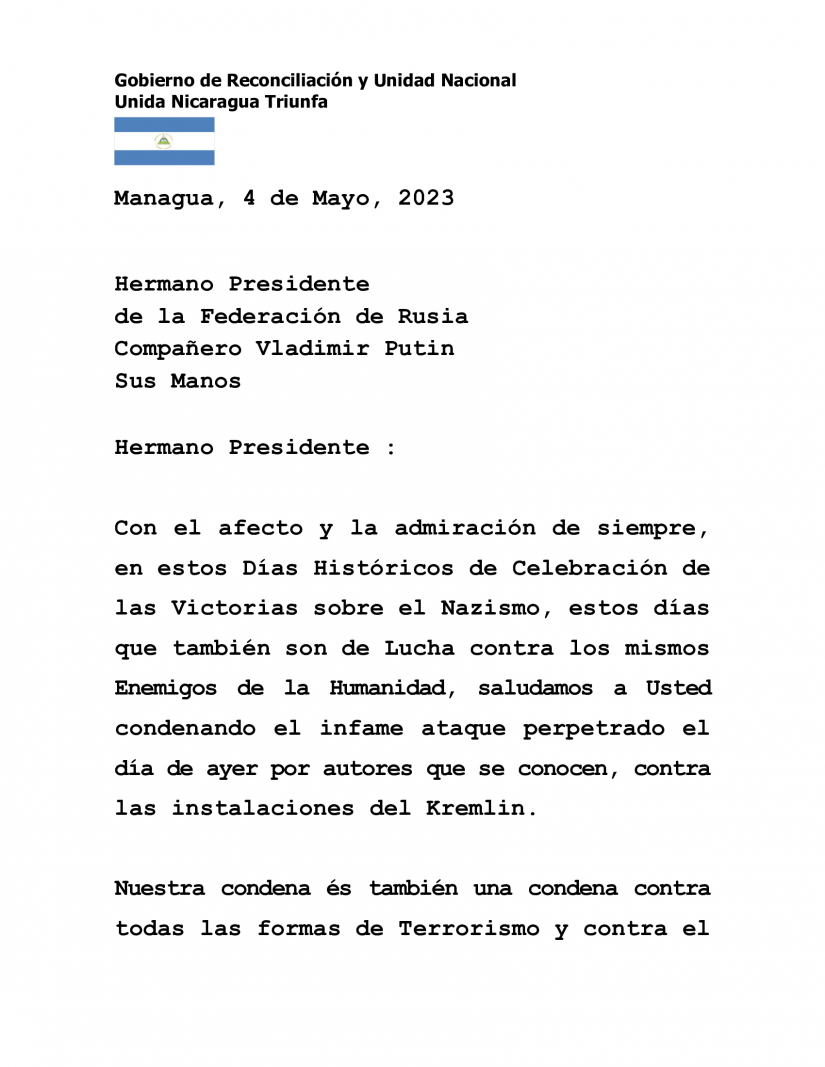 Gobierno de Reconciliación y Unidad Nacional
Unida Nicaragua Triunfa

Managua, 4 de Mayo, 2023

Hermano Presidente
de la Federación de Rusia
Compañero Vladimir Putin
Sus Manos

Hermano Presidente :

Con el afecto y la admiración de siempre, en estos Días Históricos de Celebración de las Victorias sobre el Nazismo, estos días que también son de Lucha contra los mismos Enemigos de la Humanidad, saludamos a Usted condenando el infame ataque perpetrado el día de ayer por autores que se conocen, contra las instalaciones del Kremlin.

Nuestra condena és también una condena contra todas las formas de Terrorismo y contra el